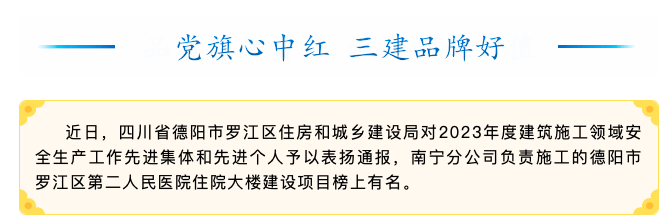 党旗心中红 三建品牌好

近日，四川省德阳市罗江区住房和城乡建设局对2023年度建筑施工领域安全生产工作先进集体和先进个人予以表扬通报，南宁分公司负责施工的德阳市罗江区第二人民医院住院大楼建设项目榜上有名。